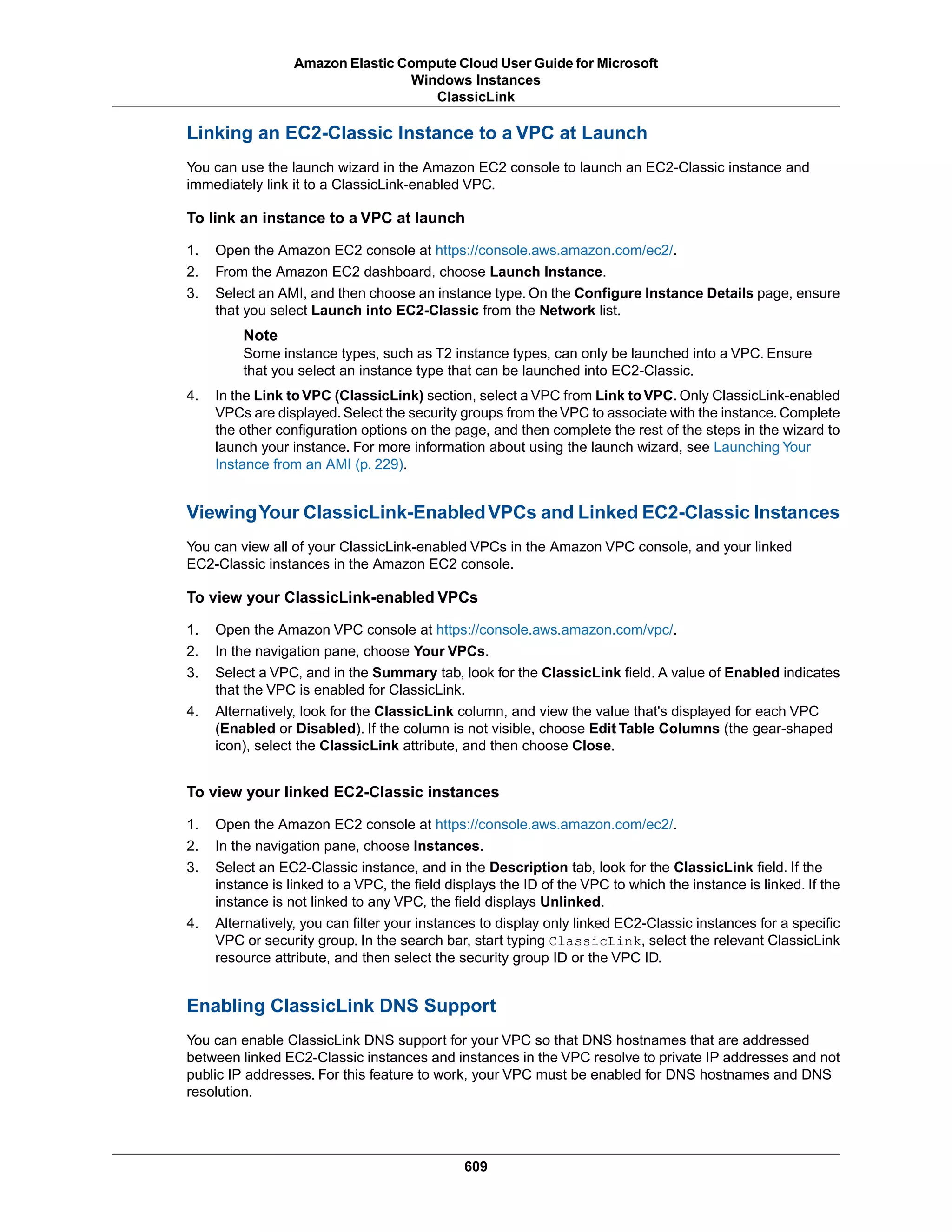 Amazon Elastic Compute Cloud User Guide for Microsoft Windows Instances
ClassicLink

Linking an EC2-Classic Instance to a VPC at Launch

You can use the launch wizard in the Amazon EC2 console to launch an EC2-Classic instance and immediately link it to a ClassicLink-enabled VPC.

To link an instance to a VPC at launch

1. Open the Amazon EC2 console at https://console.aws.amazon.com/ec2/.
2. From the Amazon EC2 dashboard, choose Launch Instance.
3. Select an AMI, and then choose an instance type. On the Configure Instance Details page, ensure that you select Launch into EC2-Classic from the Network list.

Note
Some instance types, such as T2 instance types, can only be launched into a VPC. Ensure that you select an instance type that can be launched into EC2-Classic.

4. In the Link to VPC (ClassicLink) section, select a VPC from Link to VPC. Only ClassicLink-enabled VPCs are displayed. Select the security groups from the VPC to associate with the instance. Complete the other configuration options on the page, and then complete the rest of the steps in the wizard to launch your instance. For more information about using the launch wizard, see Launching Your Instance from an AMI (p. 229).

Viewing Your ClassicLink-Enabled VPCs and Linked EC2-Classic Instances

You can view all of your ClassicLink-enabled VPCs in the Amazon VPC console, and your linked EC2-Classic instances in the Amazon EC2 console.

To view your ClassicLink-enabled VPCs

1. Open the Amazon VPC console at https://console.aws.amazon.com/vpc/.
2. In the navigation pane, choose Your VPCs.
3. Select a VPC, and in the Summary tab, look for the ClassicLink field. A value of Enabled indicates that the VPC is enabled for ClassicLink.
4. Alternatively, look for the ClassicLink column, and view the value that's displayed for each VPC (Enabled or Disabled). If the column is not visible, choose Edit Table Columns (the gear-shaped icon), select the ClassicLink attribute, and then choose Close.

To view your linked EC2-Classic instances

1. Open the Amazon EC2 console at https://console.aws.amazon.com/ec2/.
2. In the navigation pane, choose Instances.
3. Select an EC2-Classic instance, and in the Description tab, look for the ClassicLink field. If the instance is linked to a VPC, the field displays the ID of the VPC to which the instance is linked. If the instance is not linked to any VPC, the field displays Unlinked.
4. Alternatively, you can filter your instances to display only linked EC2-Classic instances for a specific VPC or security group. In the search bar, start typing ClassicLink, select the relevant ClassicLink resource attribute, and then select the security group ID or the VPC ID.

Enabling ClassicLink DNS Support

You can enable ClassicLink DNS support for your VPC so that DNS hostnames that are addressed between linked EC2-Classic instances and instances in the VPC resolve to private IP addresses and not public IP addresses. For this feature to work, your VPC must be enabled for DNS hostnames and DNS resolution.

609